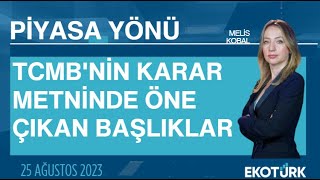 PİYASA YÖNÜ

MELİS KOBAL

TCMB'NİN KARAR METNİNDE ÖNE ÇIKAN BAŞLIKLAR

25 AĞUSTOS 2023

EKOTÜRK